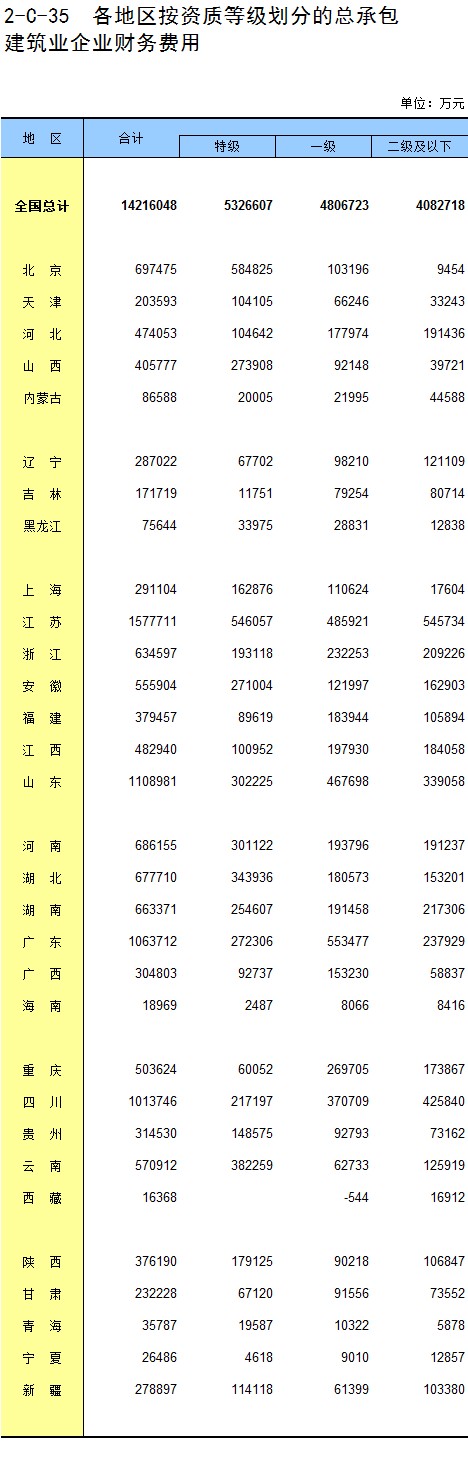 2-C-35 各地区按资质等级划分的总承包建筑业企业财务费用

单位：万元

| 地 区 | 合计 | 特级 | 一级 | 二级及以下 |
|---|---|---|---|---|
| 全国总计 | 14216048 | 5326607 | 4806723 | 4082718 |
| 北 京 | 697475 | 584825 | 103196 | 9454 |
| 天 津 | 203593 | 104105 | 66246 | 33243 |
| 河 北 | 474053 | 104642 | 177974 | 191436 |
| 山 西 | 405777 | 273908 | 92148 | 39721 |
| 内蒙古 | 86588 | 20005 | 21995 | 44588 |
| 辽 宁 | 287022 | 67702 | 98210 | 121109 |
| 吉 林 | 171719 | 11751 | 79254 | 80714 |
| 黑龙江 | 75644 | 33975 | 28831 | 12838 |
| 上 海 | 291104 | 162876 | 110624 | 17604 |
| 江 苏 | 1577711 | 546057 | 485921 | 545734 |
| 浙 江 | 634597 | 193118 | 232253 | 209226 |
| 安 徽 | 555904 | 271004 | 121997 | 162903 |
| 福 建 | 379457 | 89619 | 183944 | 105894 |
| 江 西 | 482940 | 100952 | 197930 | 184058 |
| 山 东 | 1108981 | 302225 | 467698 | 339058 |
| 河 南 | 686155 | 301122 | 193796 | 191237 |
| 湖 北 | 677710 | 343936 | 180573 | 153201 |
| 湖 南 | 663371 | 254607 | 191458 | 217306 |
| 广 东 | 1063712 | 272306 | 553477 | 237929 |
| 广 西 | 304803 | 92737 | 153230 | 58837 |
| 海 南 | 18969 | 2487 | 8066 | 8416 |
| 重 庆 | 503624 | 60052 | 269705 | 173867 |
| 四 川 | 1013746 | 217197 | 370709 | 425840 |
| 贵 州 | 314530 | 148575 | 92793 | 73162 |
| 云 南 | 570912 | 382259 | 62733 | 125919 |
| 西 藏 | 16368 |  | -544 | 16912 |
| 陕 西 | 376190 | 179125 | 90218 | 106847 |
| 甘 肃 | 232228 | 67120 | 91556 | 73552 |
| 青 海 | 35787 | 19587 | 10322 | 5878 |
| 宁 夏 | 26486 | 4618 | 9010 | 12857 |
| 新 疆 | 278897 | 114118 | 61399 | 103380 |